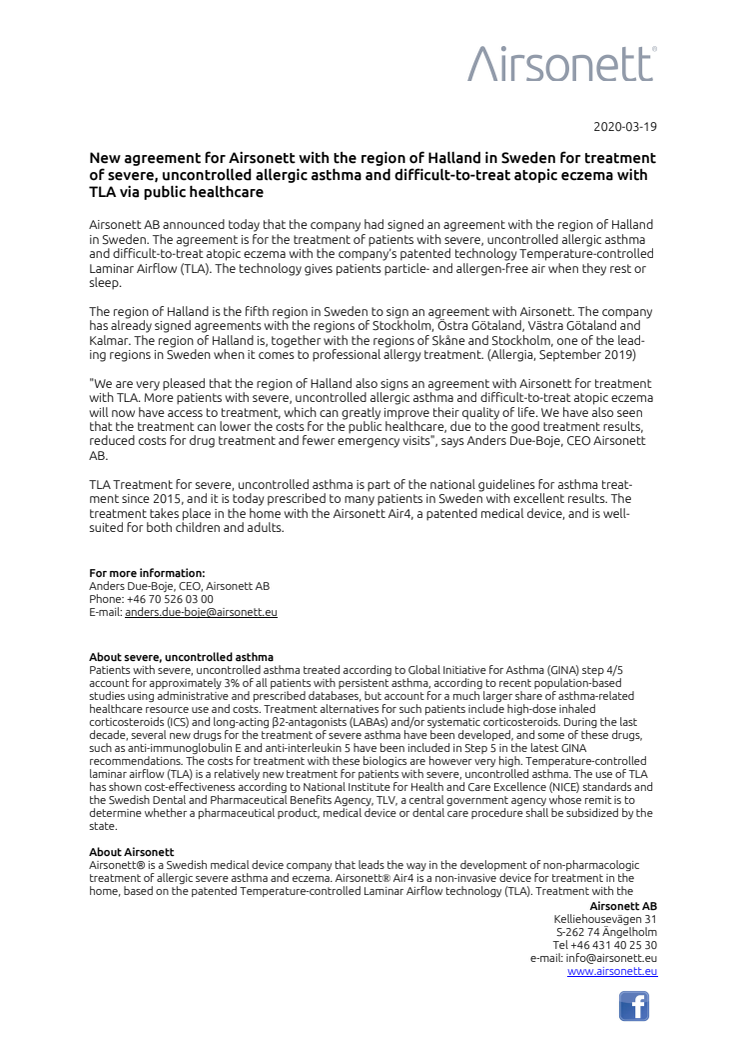 Airsonett®

2020-03-19

New agreement for Airsonett with the region of Halland in Sweden for treatment of severe, uncontrolled allergic asthma and difficult-to-treat atopic eczema with TLA via public healthcare

Airsonett AB announced today that the company had signed an agreement with the region of Halland in Sweden. The agreement is for the treatment of patients with severe, uncontrolled allergic asthma and difficult-to-treat atopic eczema with the company's patented technology Temperature-controlled Laminar Airflow (TLA). The technology gives patients particle- and allergen-free air when they rest or sleep.

The region of Halland is the fifth region in Sweden to sign an agreement with Airsonett. The company has already signed agreements with the regions of Stockholm, Östra Götaland, Västra Götaland and Kalmar. The region of Halland is, together with the regions of Skåne and Stockholm, one of the leading regions in Sweden when it comes to professional allergy treatment. (Allergia, September 2019)

"We are very pleased that the region of Halland also signs an agreement with Airsonett for treatment with TLA. More patients with severe, uncontrolled allergic asthma and difficult-to-treat atopic eczema will now have access to treatment, which can greatly improve their quality of life. We have also seen that the treatment can lower the costs for the public healthcare, due to the good treatment results, reduced costs for drug treatment and fewer emergency visits", says Anders Due-Boje, CEO Airsonett AB.

TLA Treatment for severe, uncontrolled asthma is part of the national guidelines for asthma treatment since 2015, and it is today prescribed to many patients in Sweden with excellent results. The treatment takes place in the home with the Airsonett Air4, a patented medical device, and is well-suited for both children and adults.

For more information:
Anders Due-Boje, CEO, Airsonett AB
Phone: +46 70 526 03 00
E-mail: anders.due-boje@airsonett.eu

About severe, uncontrolled asthma
Patients with severe, uncontrolled asthma treated according to Global Initiative for Asthma (GINA) step 4/5 account for approximately 3% of all patients with persistent asthma, according to recent population-based studies using administrative and prescribed databases, but account for a much larger share of asthma-related healthcare resource use and costs. Treatment alternatives for such patients include high-dose inhaled corticosteroids (ICS) and long-acting β2-antagonists (LABAs) and/or systematic corticosteroids. During the last decade, several new drugs for the treatment of severe asthma have been developed, and some of these drugs, such as anti-immunoglobulin E and anti-interleukin 5 have been included in Step 5 in the latest GINA recommendations. The costs for treatment with these biologics are however very high. Temperature-controlled laminar airflow (TLA) is a relatively new treatment for patients with severe, uncontrolled asthma. The use of TLA has shown cost-effectiveness according to National Institute for Health and Care Excellence (NICE) standards and the Swedish Dental and Pharmaceutical Benefits Agency, TLV, a central government agency whose remit is to determine whether a pharmaceutical product, medical device or dental care procedure shall be subsidized by the state.

About Airsonett
Airsonett® is a Swedish medical device company that leads the way in the development of non-pharmacologic treatment of allergic severe asthma and eczema. Airsonett® Air4 is a non-invasive device for treatment in the home, based on the patented Temperature-controlled Laminar Airflow technology (TLA). Treatment with the

Airsonett AB
Kelliehousevägen 31
S-262 74 Ängelholm
Tel +46 431 40 25 30
e-mail: info@airsonett.eu
www.airsonett.eu

f